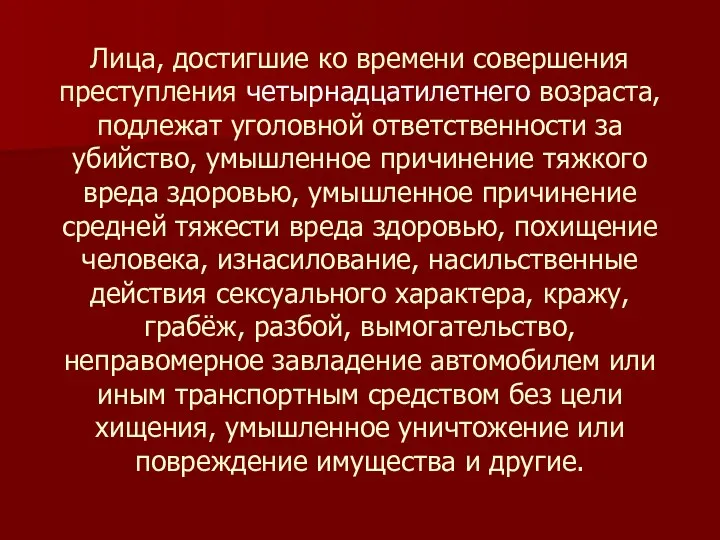 Лица, достигшие ко времени совершения преступления четырнадцатилетнего возраста, подлежат уголовной ответственности за убийство, умышленное причинение тяжкого вреда здоровью, умышленное причинение средней тяжести вреда здоровью, похищение человека, изнасилование, насильственные действия сексуального характера, кражу, грабёж, разбой, вымогательство, неправомерное завладение автомобилем или иным транспортным средством без цели хищения, умышленное уничтожение или повреждение имущества и другие.